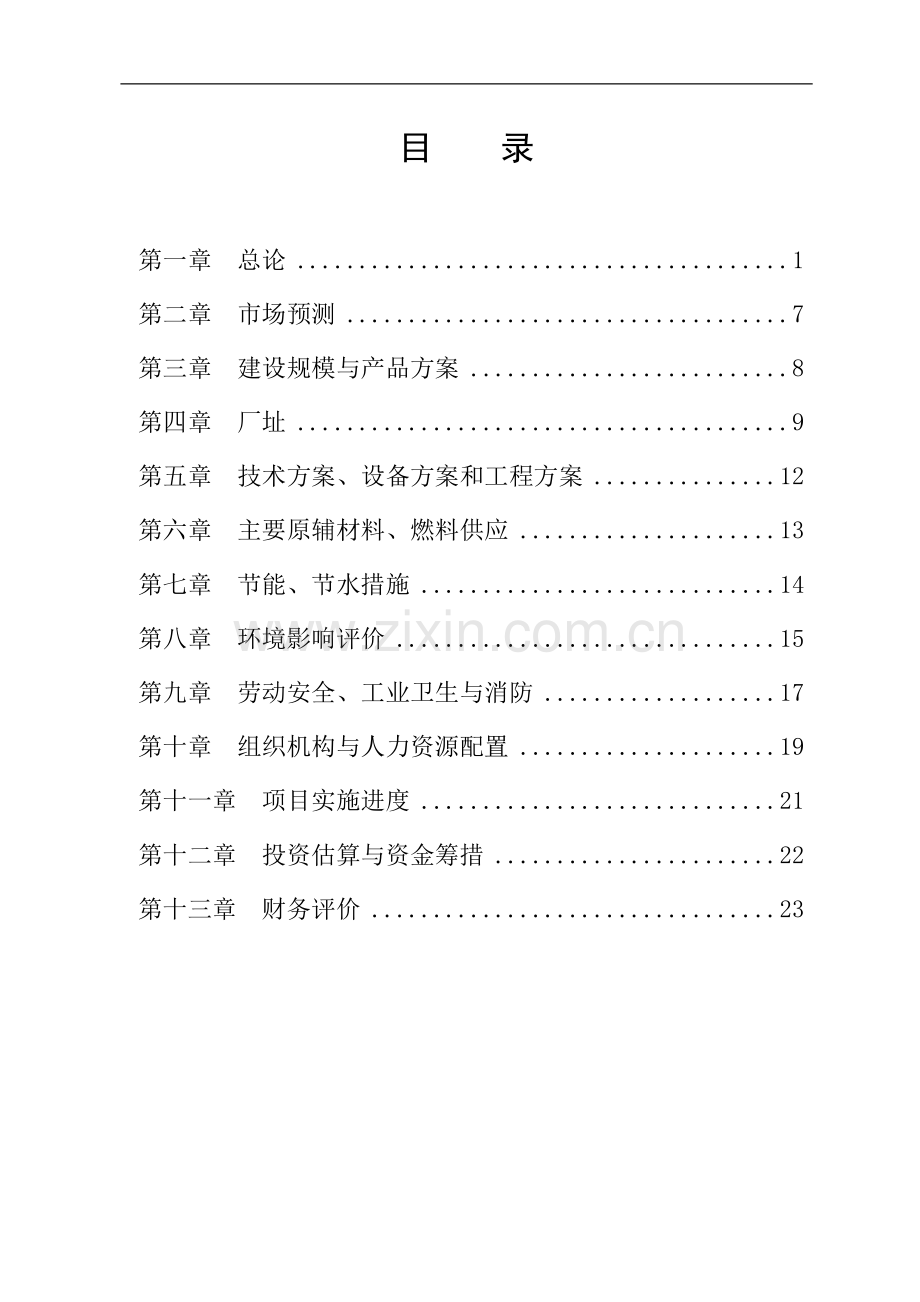 目　录

第一章　总论 ........................................1

第二章　市场预测 ....................................7

第三章　建设规模与产品方案 ..........................8

第四章　厂址 ........................................9

第五章　技术方案、设备方案和工程方案 ...............12

第六章　主要原辅材料、燃料供应 .....................13

第七章　节能、节水措施 .............................14

第八章　环境影响评价 ...............................15

第九章　劳动安全、工业卫生与消防 ...................17

第十章　组织机构与人力资源配置 .....................19

第十一章　项目实施进度 .............................21

第十二章　投资估算与资金筹措 .......................22

第十三章　财务评价 .................................23

www.zixin.com.cn